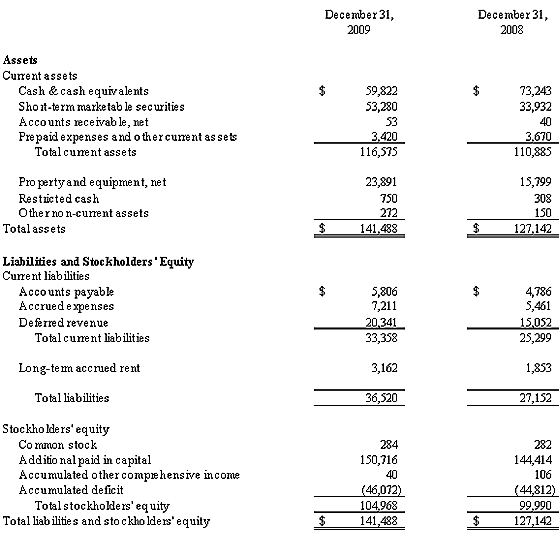 | | December 31, 2009 | December 31, 2008 |
|---|---|---|
| **Assets** | | |
| Current assets | | |
| Cash & cash equivalents | $ 59,822 | $ 73,243 |
| Short-term marketable securities | 53,280 | 33,932 |
| Accounts receivable, net | 53 | 40 |
| Prepaid expenses and other current assets | 3,420 | 3,670 |
| Total current assets | 116,575 | 110,885 |
| Property and equipment, net | 23,891 | 15,799 |
| Restricted cash | 750 | 308 |
| Other non-current assets | 272 | 150 |
| Total assets | $ 141,488 | $ 127,142 |
| **Liabilities and Stockholders' Equity** | | |
| Current liabilities | | |
| Accounts payable | $ 5,806 | $ 4,786 |
| Accrued expenses | 7,211 | 5,461 |
| Deferred revenue | 20,341 | 15,052 |
| Total current liabilities | 33,358 | 25,299 |
| Long-term accrued rent | 3,162 | 1,853 |
| Total liabilities | 36,520 | 27,152 |
| Stockholders' equity | | |
| Common stock | 284 | 282 |
| Additional paid in capital | 150,716 | 144,414 |
| Accumulated other comprehensive income | 40 | 106 |
| Accumulated deficit | (46,072) | (44,812) |
| Total stockholders' equity | 104,968 | 99,990 |
| Total liabilities and stockholders' equity | $ 141,488 | $ 127,142 |